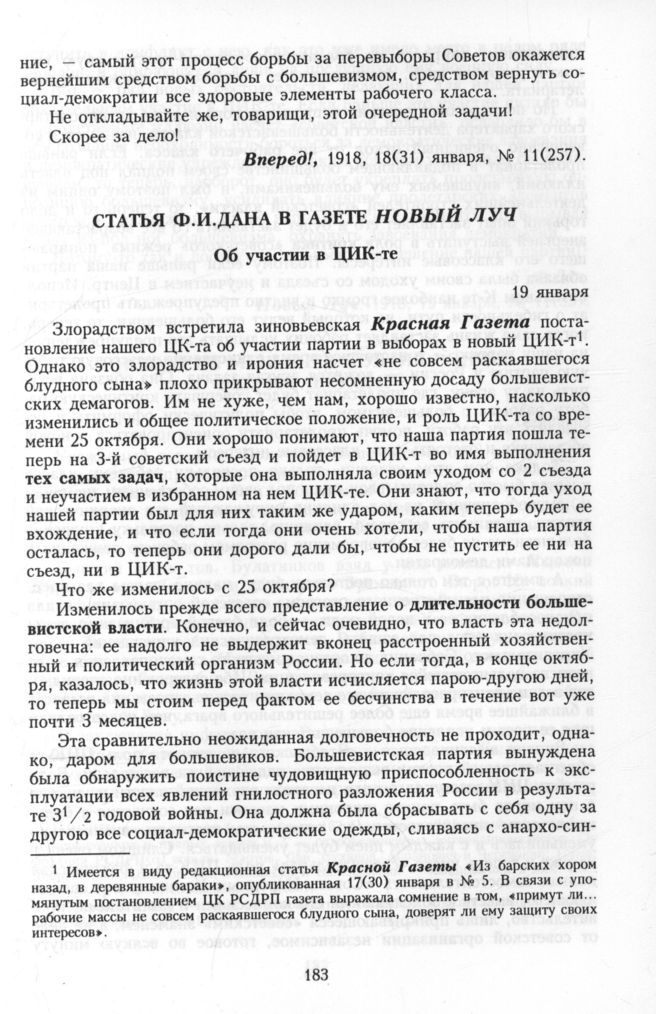 ние, — самый этот процесс борьбы за перевыборы Советов окажется вернейшим средством борьбы с большевизмом, средством вернуть социал-демократии все здоровые элементы рабочего класса.

Не откладывайте же, товарищи, этой очередной задачи!

Скорее за дело!

Вперед!, 1918, 18(31) января, № 11(257).

СТАТЬЯ Ф.И.ДАНА В ГАЗЕТЕ НОВЫЙ ЛУЧ

Об участии в ЦИК-те

19 января

Злорадством встретила зиновьевская Красная Газета постановление нашего ЦК-та об участии партии в выборах в новый ЦИК-т$^{1}$. Однако это злорадство и ирония насчет «не совсем раскаявшегося блудного сына» плохо прикрывают несомненную досаду большевистских демагогов. Им не хуже, чем нам, хорошо известно, насколько изменились и общее политическое положение, и роль ЦИК-та со времени 25 октября. Они хорошо понимают, что наша партия пошла теперь на 3-й советский съезд и пойдет в ЦИК-т во имя выполнения тех самых задач, которые она выполняла своим уходом со 2 съезда и неучастием в избранном на нем ЦИК-те. Они знают, что тогда уход нашей партии был для них таким же ударом, каким теперь будет ее вхождение, и что если тогда они очень хотели, чтобы наша партия осталась, то теперь они дорого дали бы, чтобы не пустить ее ни на съезд, ни в ЦИК-т.

Что же изменилось с 25 октября?

Изменилось прежде всего представление о длительности большевистской власти. Конечно, и сейчас очевидно, что власть эта недолговечна: ее надолго не выдержит вконец расстроенный хозяйственный и политический организм России. Но если тогда, в конце октября, казалось, что жизнь этой власти исчисляется парою-другою дней, то теперь мы стоим перед фактом ее бесчинства в течение вот уже почти 3 месяцев.

Эта сравнительно неожиданная долговечность не проходит, однако, даром для большевиков. Большевистская партия вынуждена была обнаружить поистине чудовищную приспособленность к эксплуатации всех явлений гнилостного разложения России в результате $3^1/_2$ годовой войны. Она должна была сбрасывать с себя одну за другою все социал-демократические одежды, сливаясь с анархо-син-

$^{1}$ Имеется в виду редакционная статья Красной Газеты «Из барских хором назад, в деревянные бараки», опубликованная 17(30) января в № 5. В связи с упомянутым постановлением ЦК РСДРП газета выражала сомнение в том, «примут ли... рабочие массы не совсем раскаявшегося блудного сына, доверят ли ему защиту своих интересов».

183